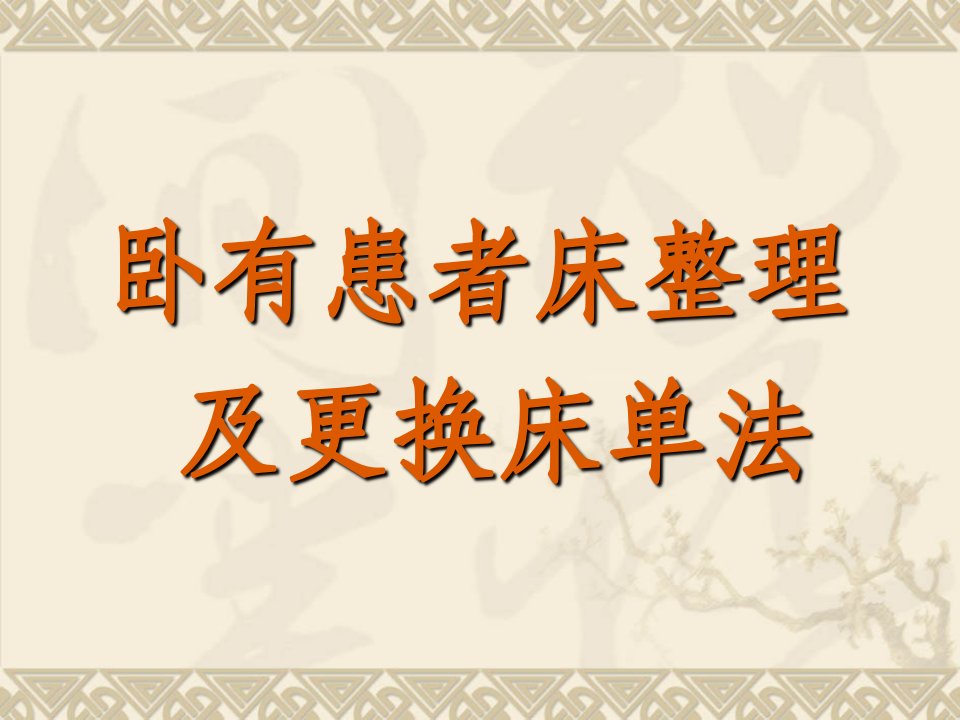 卧有患者床整理
及更换床单法